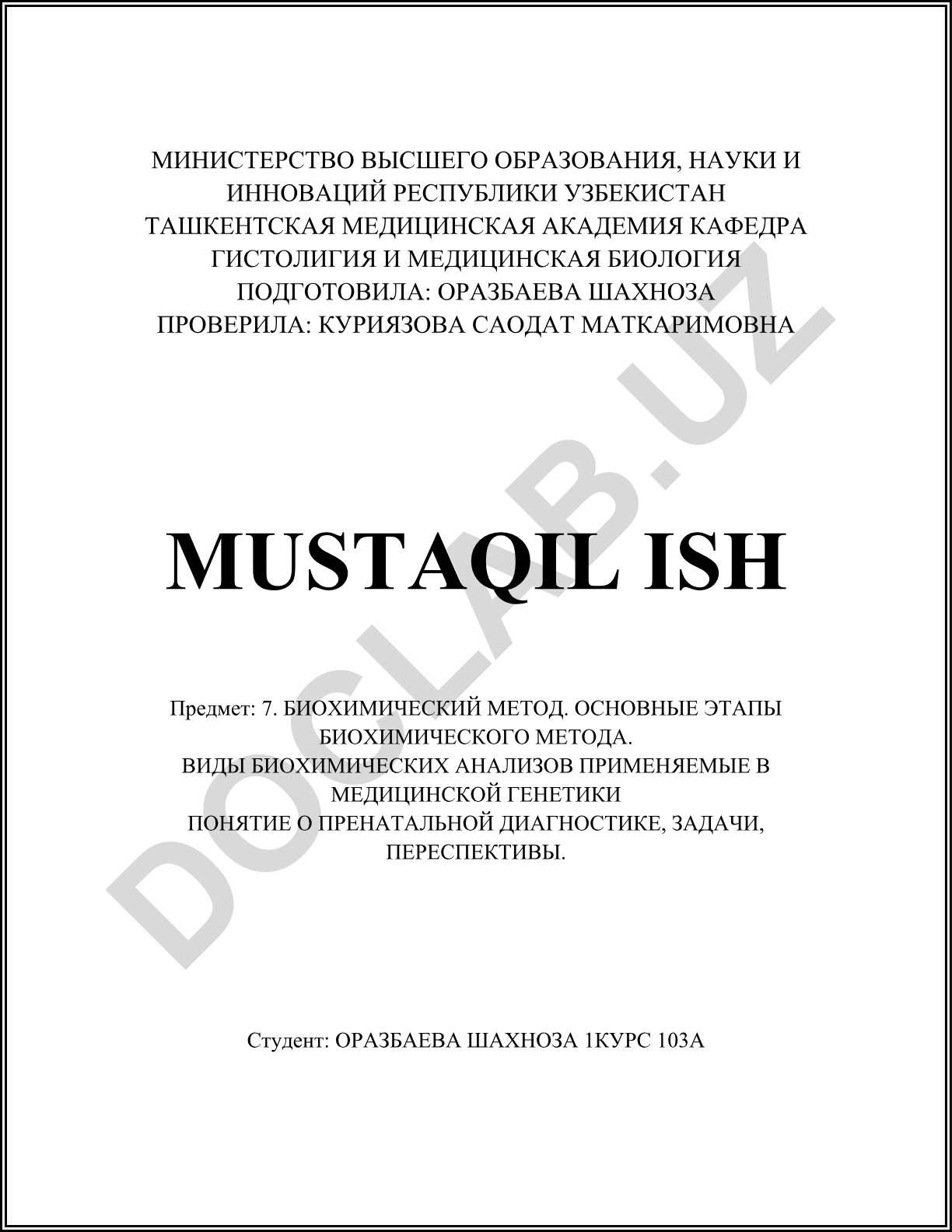 МИНИСТЕРСТВО ВЫСШЕГО ОБРАЗОВАНИЯ, НАУКИ И ИННОВАЦИЙ РЕСПУБЛИКИ УЗБЕКИСТАН
ТАШКЕНТСКАЯ МЕДИЦИНСКАЯ АКАДЕМИЯ КАФЕДРА ГИСТОЛИГИЯ И МЕДИЦИНСКАЯ БИОЛОГИЯ
ПОДГОТОВИЛА: ОРАЗБАЕВА ШАХНОЗА
ПРОВЕРИЛА: КУРИЯЗОВА САОДАТ МАТКАРИМОВНА

DOCLAB.UZ

MUSTAQIL ISH

Предмет: 7. БИОХИМИЧЕСКИЙ МЕТОД. ОСНОВНЫЕ ЭТАПЫ БИОХИМИЧЕСКОГО МЕТОДА.
ВИДЫ БИОХИМИЧЕСКИХ АНАЛИЗОВ ПРИМЕНЯЕМЫЕ В МЕДИЦИНСКОЙ ГЕНЕТИКИ
ПОНЯТИЕ О ПРЕНАТАЛЬНОЙ ДИАГНОСТИКЕ, ЗАДАЧИ, ПЕРЕСПЕКТИВЫ.

Студент: ОРАЗБАЕВА ШАХНОЗА 1КУРС 103А